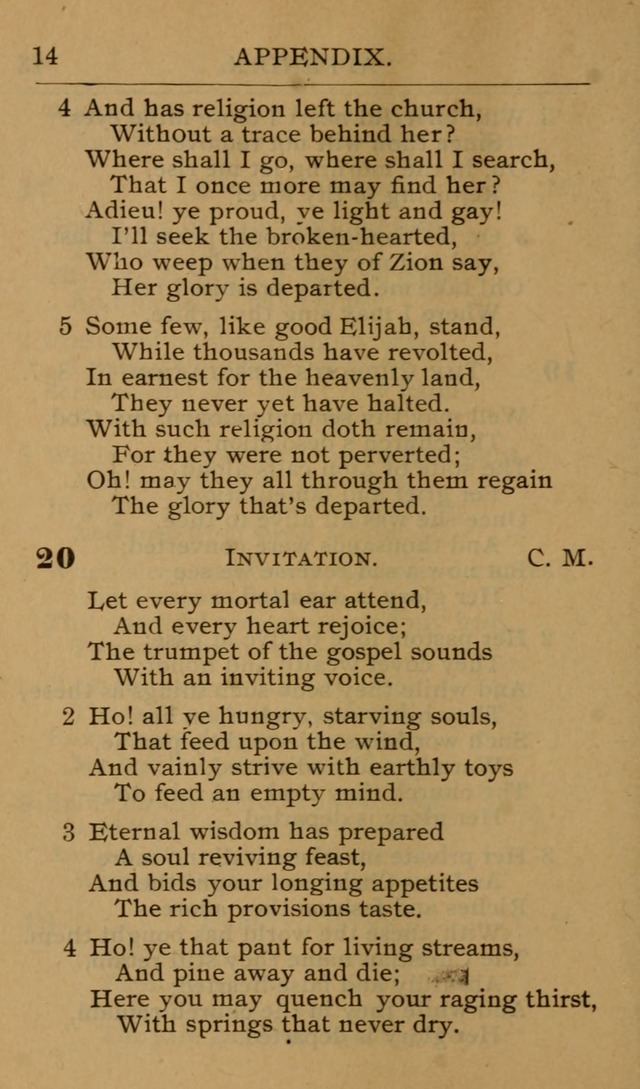 14 APPENDIX.

4 And has religion left the church,
Without a trace behind her?
Where shall I go, where shall I search,
That I once more may find her?
Adieu! ye proud, ye light and gay!
I'll seek the broken-hearted,
Who weep when they of Zion say,
Her glory is departed.

5 Some few, like good Elijah, stand,
While thousands have revolted,
In earnest for the heavenly land,
They never yet have halted.
With such religion doth remain,
For they were not perverted;
Oh! may they all through them regain
The glory that's departed.

20 INVITATION. C. M.

Let every mortal ear attend,
And every heart rejoice;
The trumpet of the gospel sounds
With an inviting voice.

2 Ho! all ye hungry, starving souls,
That feed upon the wind,
And vainly strive with earthly toys
To feed an empty mind.

3 Eternal wisdom has prepared
A soul reviving feast,
And bids your longing appetites
The rich provisions taste.

4 Ho! ye that pant for living streams,
And pine away and die;
Here you may quench your raging thirst,
With springs that never dry.